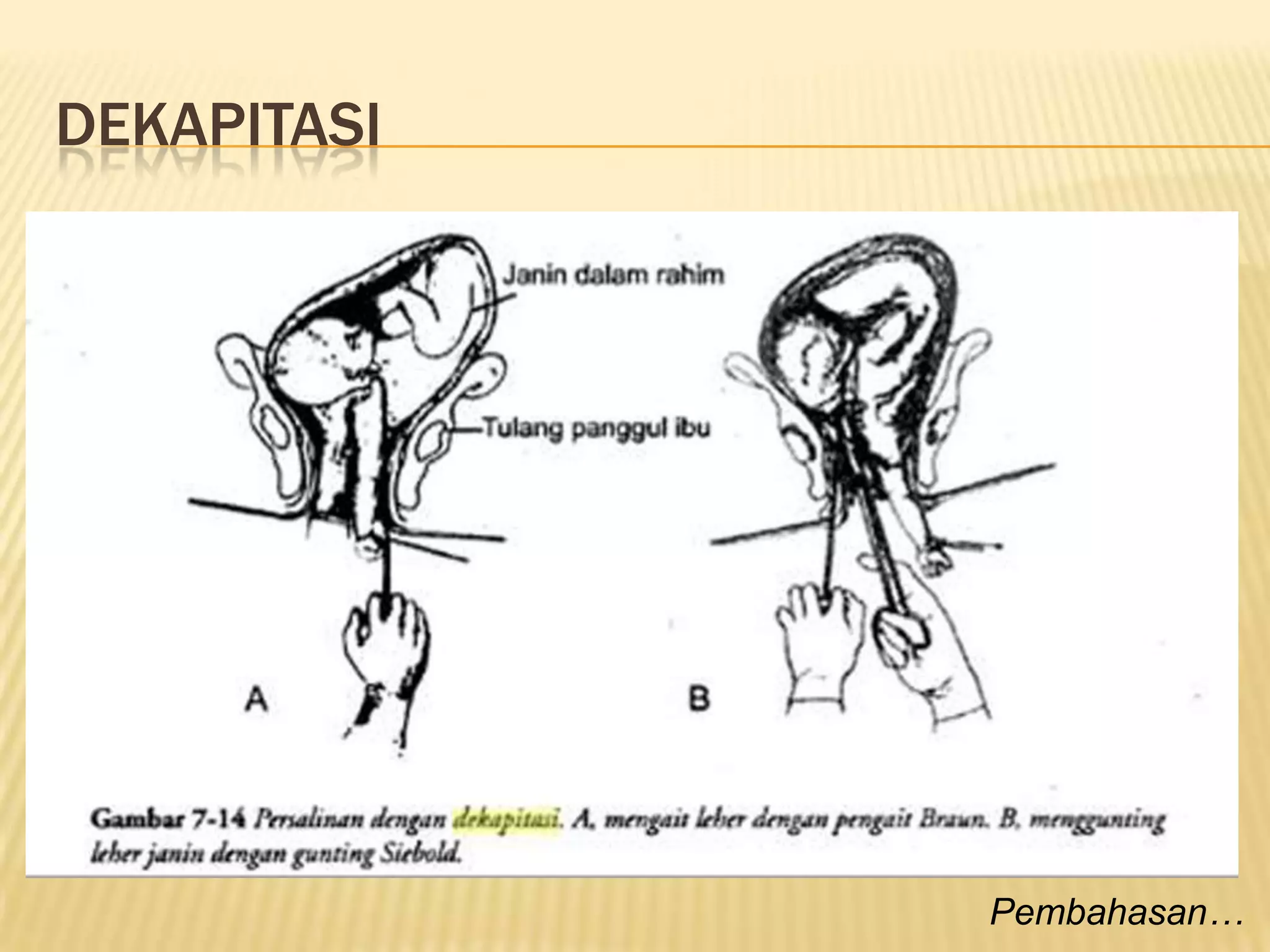 DEKAPITASI

Janin dalam rahim

Tulang panggul ibu

A

B

Gambar 7-14 Persalinan dengan dekapitasi. A, mengait leher dengan pengait Braun. B, menggunting leher janin dengan gunting Siebold.

Pembahasan…